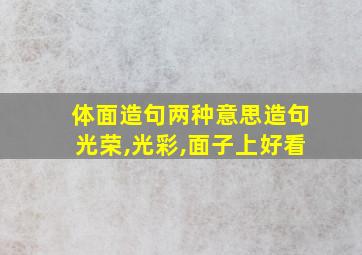 体面造句两种意思造句
光荣,光彩,面子上好看